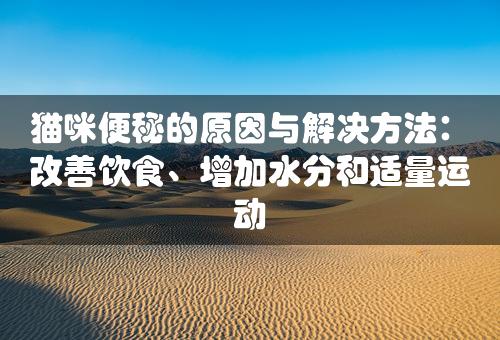 猫咪便秘的原因与解决方法：改善饮食、增加水分和适量运动